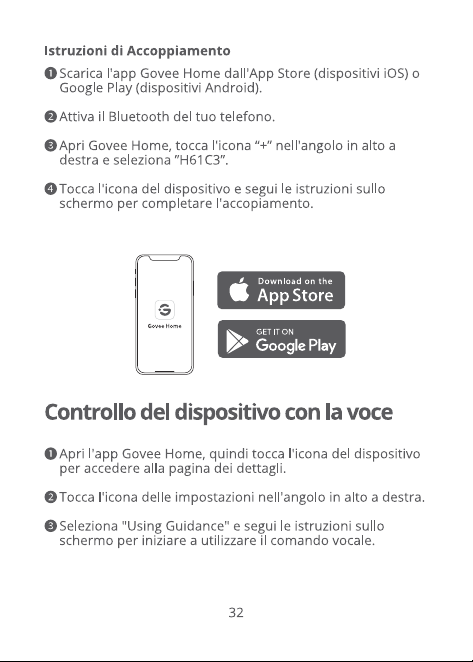 Istruzioni di Accoppiamento

❶ Scarica l'app Govee Home dall'App Store (dispositivi iOS) o Google Play (dispositivi Android).

❷ Attiva il Bluetooth del tuo telefono.

❸ Apri Govee Home, tocca l'icona “+” nell'angolo in alto a destra e seleziona ”H61C3”.

❹ Tocca l'icona del dispositivo e segui le istruzioni sullo schermo per completare l'accopiamento.

Govee Home

Download on the
App Store

GET IT ON
Google Play

Controllo del dispositivo con la voce

❶ Apri l'app Govee Home, quindi tocca l'icona del dispositivo per accedere alla pagina dei dettagli.

❷ Tocca l'icona delle impostazioni nell'angolo in alto a destra.

❸ Seleziona "Using Guidance" e segui le istruzioni sullo schermo per iniziare a utilizzare il comando vocale.

32